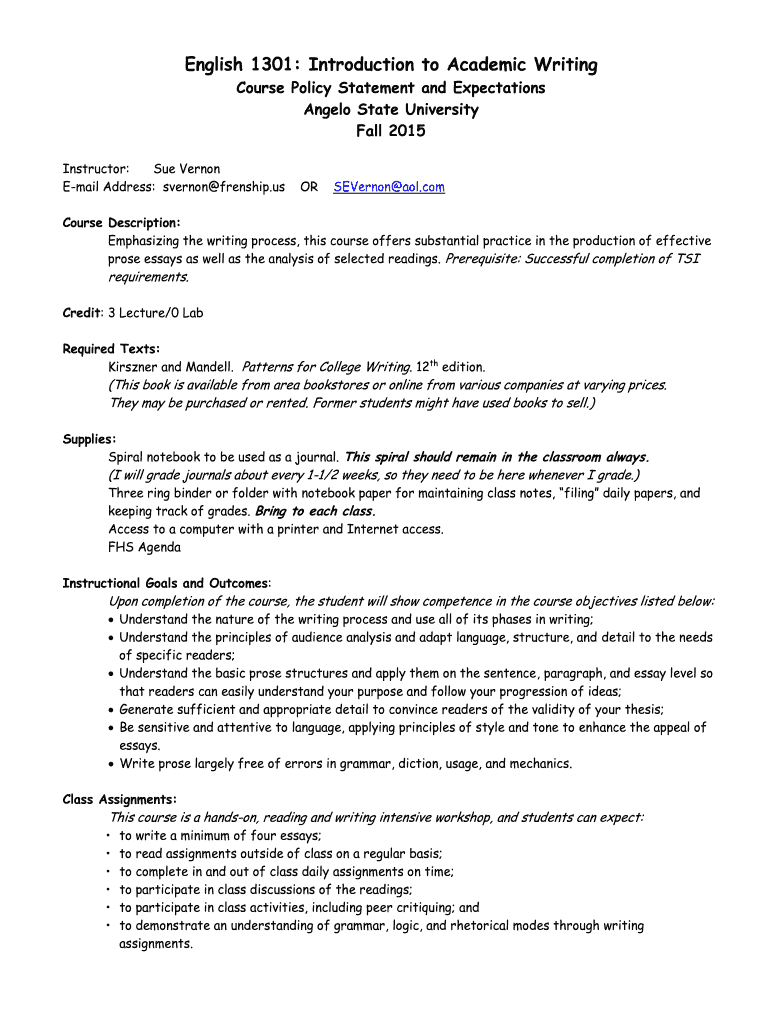 English 1301: Introduction to Academic Writing
Course Policy Statement and Expectations
Angelo State University
Fall 2015

Instructor: Sue Vernon
E-mail Address: svernon@frenship.us OR SEVernon@aol.com

Course Description:
Emphasizing the writing process, this course offers substantial practice in the production of effective prose essays as well as the analysis of selected readings. Prerequisite: Successful completion of TSI requirements.

Credit: 3 Lecture/0 Lab

Required Texts:
Kirszner and Mandell. Patterns for College Writing. 12$^{th}$ edition.
(This book is available from area bookstores or online from various companies at varying prices. They may be purchased or rented. Former students might have used books to sell.)

Supplies:
Spiral notebook to be used as a journal. This spiral should remain in the classroom always.
(I will grade journals about every 1-1/2 weeks, so they need to be here whenever I grade.)
Three ring binder or folder with notebook paper for maintaining class notes, "filing" daily papers, and keeping track of grades. Bring to each class.
Access to a computer with a printer and Internet access.
FHS Agenda

Instructional Goals and Outcomes:
Upon completion of the course, the student will show competence in the course objectives listed below:
• Understand the nature of the writing process and use all of its phases in writing;
• Understand the principles of audience analysis and adapt language, structure, and detail to the needs of specific readers;
• Understand the basic prose structures and apply them on the sentence, paragraph, and essay level so that readers can easily understand your purpose and follow your progression of ideas;
• Generate sufficient and appropriate detail to convince readers of the validity of your thesis;
• Be sensitive and attentive to language, applying principles of style and tone to enhance the appeal of essays.
• Write prose largely free of errors in grammar, diction, usage, and mechanics.

Class Assignments:
This course is a hands-on, reading and writing intensive workshop, and students can expect:
• to write a minimum of four essays;
• to read assignments outside of class on a regular basis;
• to complete in and out of class daily assignments on time;
• to participate in class discussions of the readings;
• to participate in class activities, including peer critiquing; and
• to demonstrate an understanding of grammar, logic, and rhetorical modes through writing assignments.